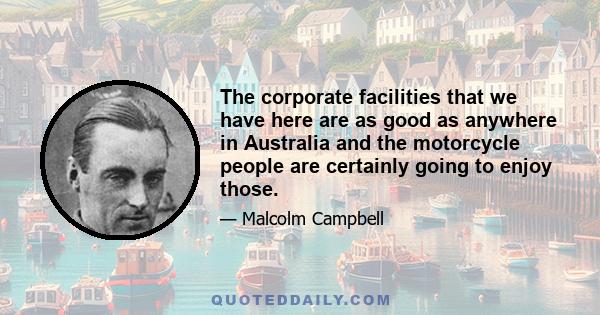 The corporate facilities that we have here are as good as anywhere in Australia and the motorcycle people are certainly going to enjoy those.

— Malcolm Campbell

QUOTEDDAILY.COM